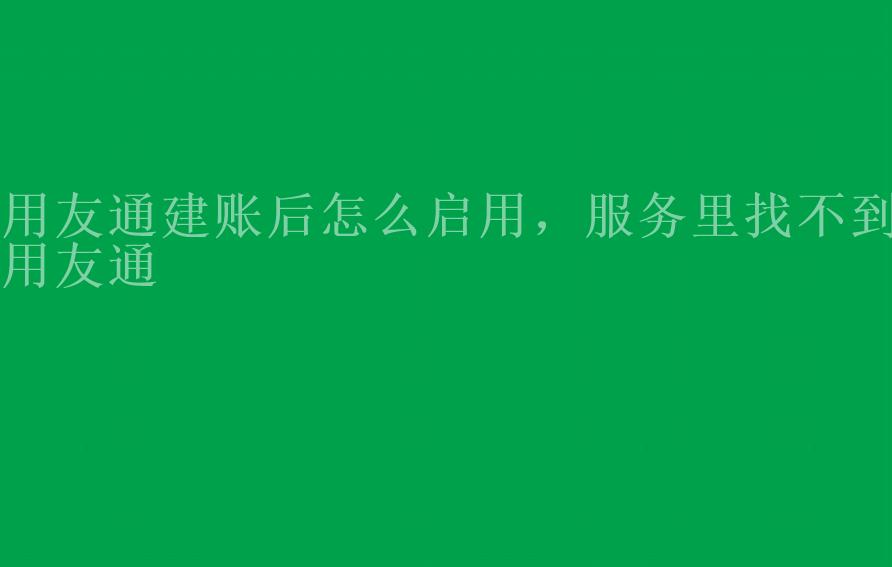 用友通建账后怎么启用，服务里找不到用友通